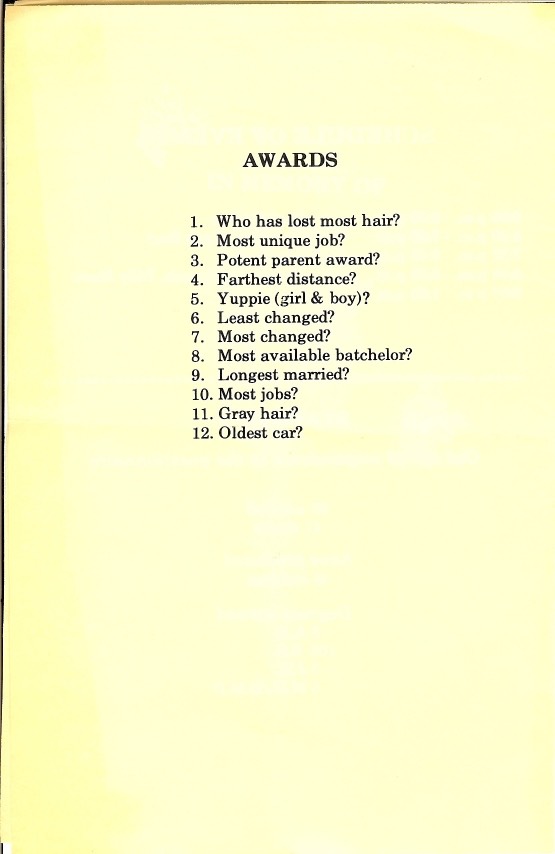 AWARDS

1. Who has lost most hair?
2. Most unique job?
3. Potent parent award?
4. Farthest distance?
5. Yuppie (girl & boy)?
6. Least changed?
7. Most changed?
8. Most available batchelor?
9. Longest married?
10. Most jobs?
11. Gray hair?
12. Oldest car?